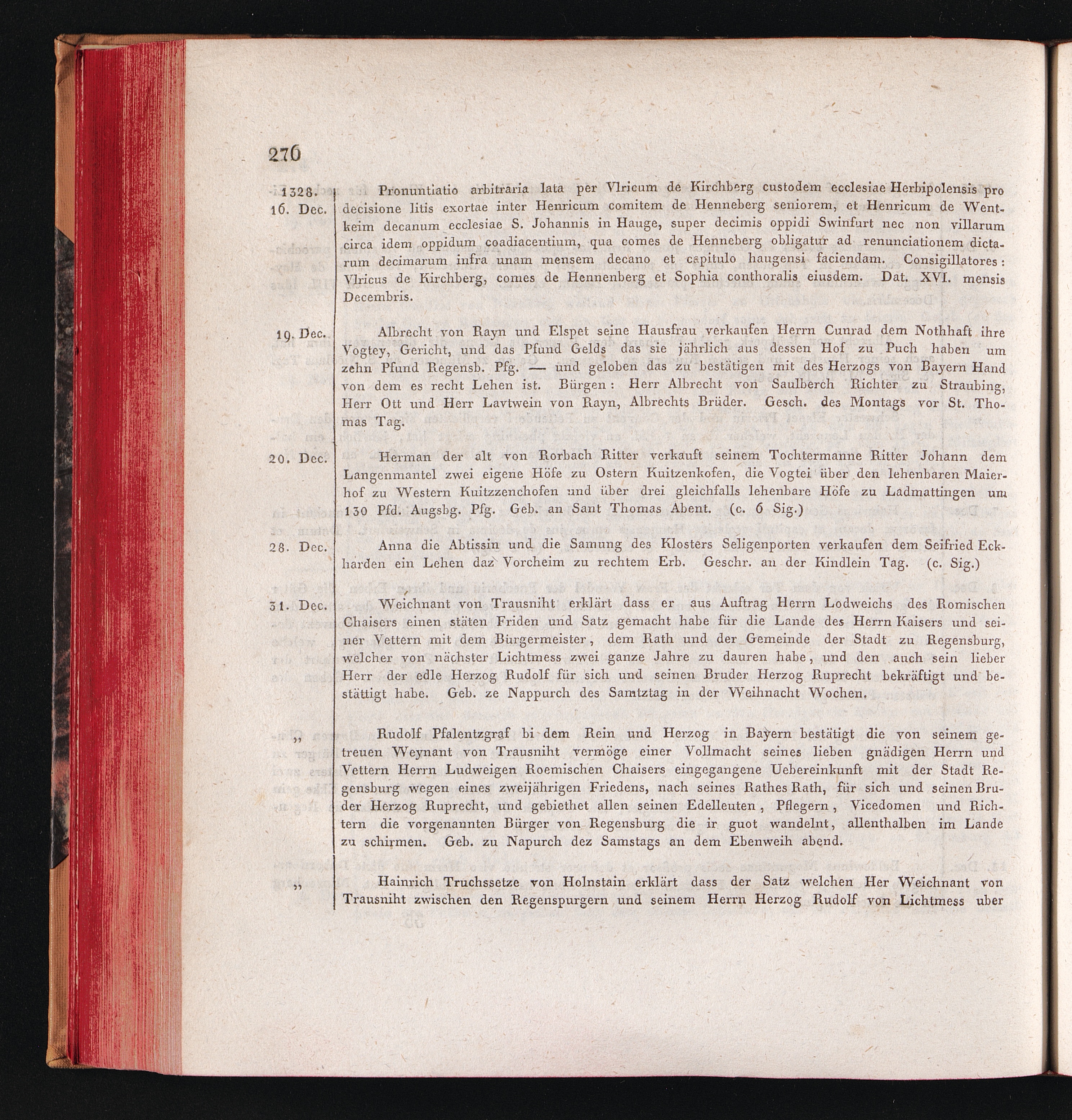 276

1328. 16. Dec.

Pronuntiatio arbitraria lata per Vlricum de Kirchberg custodem ecclesiae Herbipolensis pro decisione litis exortae inter Henricum comitem de Henneberg seniorem, et Henricum de Wentkeim decanum ecclesiae S. Johannis in Hauge, super decimis oppidi Swinfurt nec non villarum circa idem oppidum coadiacentium, qua comes de Henneberg obligatur ad renunciationem dictarum decimarum infra unam mensem decano et capitulo haugensi faciendam. Consigillatores: Vlricus de Kirchberg, comes de Hennenberg et Sophia conthoralis eiusdem. Dat. XVI. mensis Decembris.

19. Dec.

Albrecht von Rayn und Elspet seine Hausfrau verkaufen Herrn Cunrad dem Nothhaft ihre Vogtey, Gericht, und das Pfund Gelds das sie jährlich aus dessen Hof zu Puch haben um zehn Pfund Regensb. Pfg. — und geloben das zu bestätigen mit des Herzogs von Bayern Hand von dem es recht Lehen ist. Bürgen: Herr Albrecht von Saulberch Richter zu Straubing, Herr Ott und Herr Lavtwein von Rayn, Albrechts Brüder. Gesch. des Montags vor St. Thomas Tag.

20. Dec.

Herman der alt von Rorbach Ritter verkauft seinem Tochtermanne Ritter Johann dem Langenmantel zwei eigene Höfe zu Ostern Kuitzenkofen, die Vogtei über den lehenbaren Maierhof zu Western Kuitzzenchofen und über drei gleichfalls lehenbare Höfe zu Ladmattingen um 130 Pfd. Augsbg. Pfg. Geb. an Sant Thomas Abent. (c. 6 Sig.)

28. Dec.

Anna die Abtissin und die Samung des Klosters Seligenporten verkaufen dem Seifried Eckharden ein Lehen daz Vorcheim zu rechtem Erb. Geschr. an der Kindlein Tag. (c. Sig.)

31. Dec.

Weichnant von Trausniht erklärt dass er aus Auftrag Herrn Lodweichs des Romischen Chaisers einen stäten Friden und Satz gemacht habe für die Lande des Herrn Kaisers und seiner Vettern mit dem Bürgermeister, dem Rath und der Gemeinde der Stadt zu Regensburg, welcher von nächster Lichtmess zwei ganze Jahre zu dauren habe, und den auch sein lieber Herr der edle Herzog Rudolf für sich und seinen Bruder Herzog Ruprecht bekräftigt und bestättigt habe. Geb. ze Nappurch des Samtztag in der Weihnacht Wochen.

„

Rudolf Pfalentzgraf bi dem Rein und Herzog in Bayern bestätigt die von seinem getreuen Weynant von Trausniht vermöge einer Vollmacht seines lieben gnädigen Herrn und Vettern Herrn Ludweigen Roemischen Chaisers eingegangene Uebereinkunft mit der Stadt Regensburg wegen eines zweijährigen Friedens, nach seines Rathes Rath, für sich und seinen Bruder Herzog Ruprecht, und gebiethet allen seinen Edelleuten, Pflegern, Vicedomen und Richtern die vorgenannten Bürger von Regensburg die ir guot wandelnt, allenthalben im Lande zu schirmen. Geb. zu Napurch dez Samstags an dem Ebenweih abend.

„

Hainrich Truchssetze von Holnstain erklärt dass der Satz welchen Her Weichnant von Trausniht zwischen den Regenspurgern und seinem Herrn Herzog Rudolf von Lichtmess uber